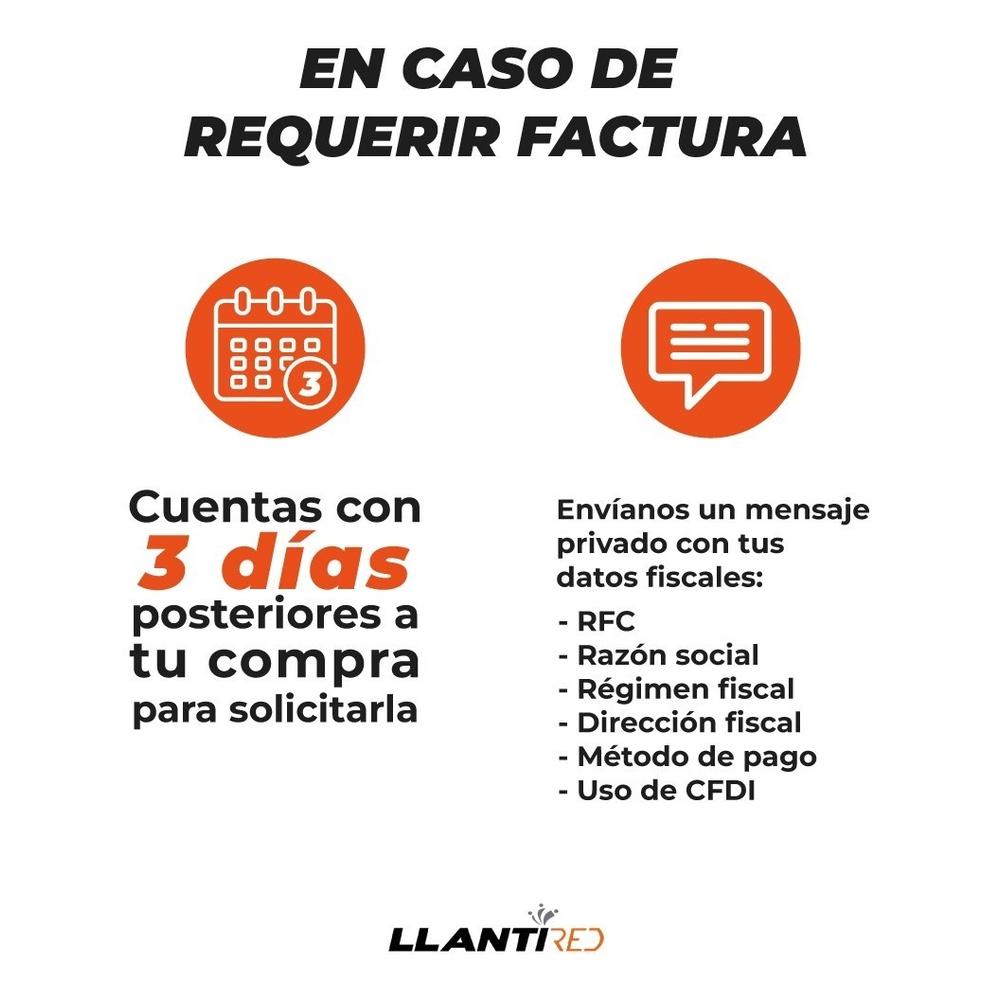 EN CASO DE REQUERIR FACTURA

3

Cuentas con 3 días posteriores a tu compra para solicitarla

Envíanos un mensaje privado con tus datos fiscales:
- RFC
- Razón social
- Régimen fiscal
- Dirección fiscal
- Método de pago
- Uso de CFDI

LLANTIRED